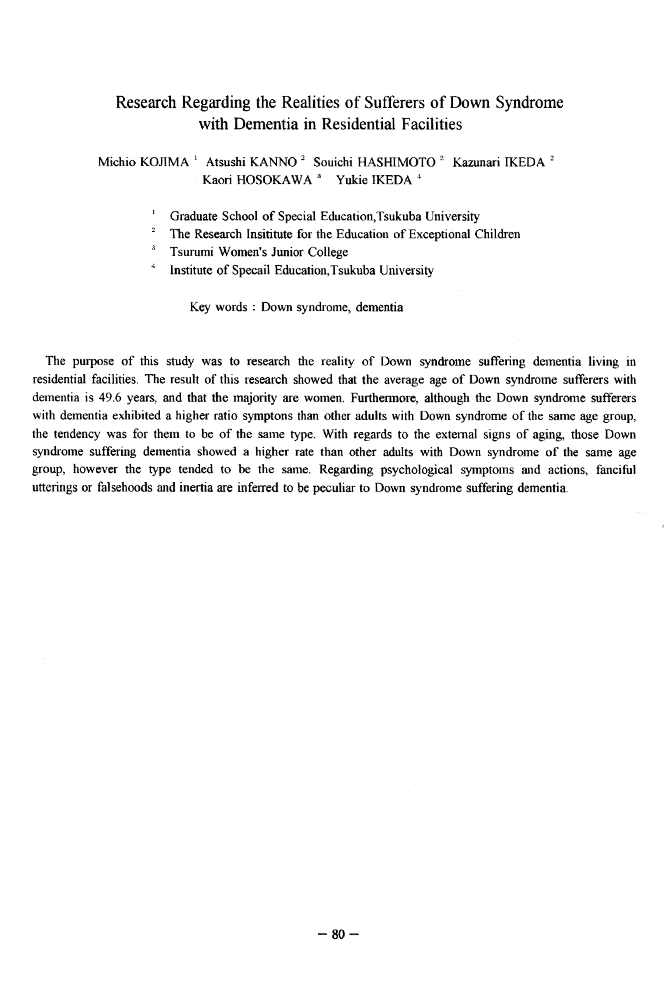 Research Regarding the Realities of Sufferers of Down Syndrome with Dementia in Residential Facilities

Michio KOJIMA $^1$ Atsushi KANNO $^2$ Souichi HASHIMOTO $^2$ Kazunari IKEDA $^2$ Kaori HOSOKAWA $^3$ Yukie IKEDA $^4$

$^1$ Graduate School of Special Education,Tsukuba University
$^2$ The Research Insititute for the Education of Exceptional Children
$^3$ Tsurumi Women's Junior College
$^4$ Institute of Specail Education,Tsukuba University

Key words : Down syndrome, dementia

The purpose of this study was to research the reality of Down syndrome suffering dementia living in residential facilities. The result of this research showed that the average age of Down syndrome sufferers with dementia is 49.6 years, and that the majority are women. Furthermore, although the Down syndrome sufferers with dementia exhibited a higher ratio symptons than other adults with Down syndrome of the same age group, the tendency was for them to be of the same type. With regards to the external signs of aging, those Down syndrome suffering dementia showed a higher rate than other adults with Down syndrome of the same age group, however the type tended to be the same. Regarding psychological symptoms and actions, fanciful utterings or falsehoods and inertia are inferred to be peculiar to Down syndrome suffering dementia.

— 80 —